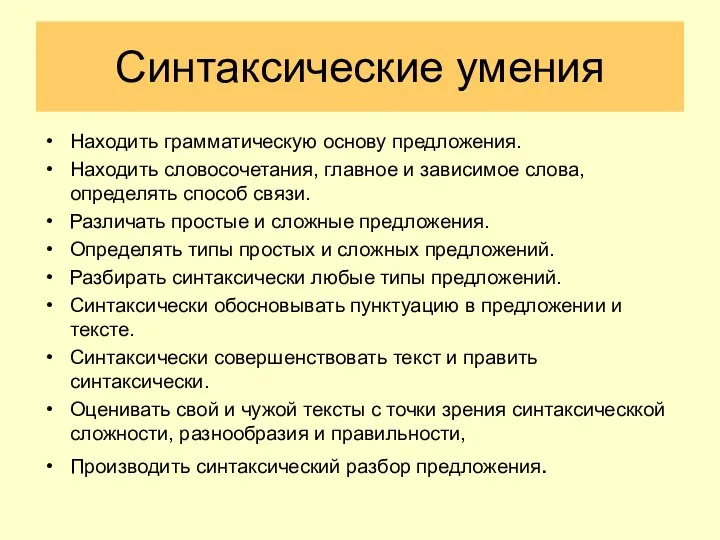 Синтаксические умения

• Находить грамматическую основу предложения.
• Находить словосочетания, главное и зависимое слова, определять способ связи.
• Различать простые и сложные предложения.
• Определять типы простых и сложных предложений.
• Разбирать синтаксически любые типы предложений.
• Синтаксически обосновывать пунктуацию в предложении и тексте.
• Синтаксически совершенствовать текст и править синтаксически.
• Оценивать свой и чужой тексты с точки зрения синтаксическкой сложности, разнообразия и правильности,
• Производить синтаксический разбор предложения.